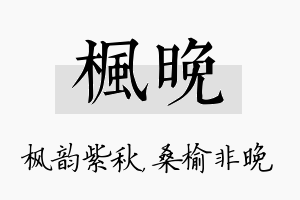 楓晚

枫韵紫秋，桑榆非晚